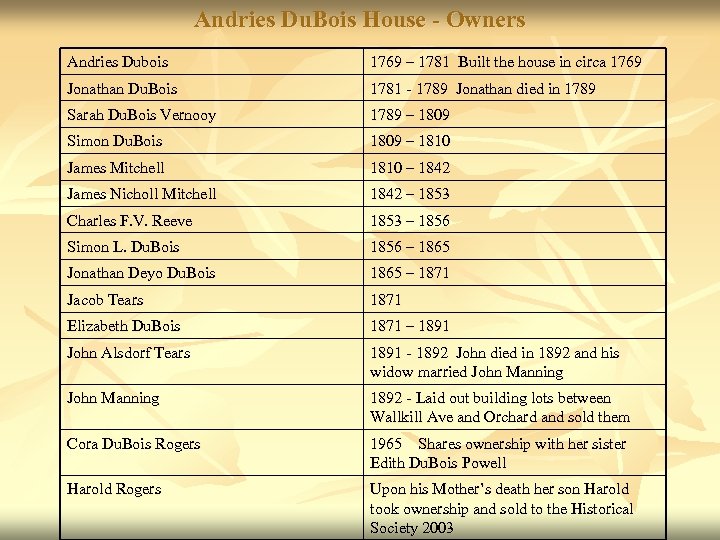 Andries DuBois House - Owners

| | |
|---|---|
| Andries Dubois | 1769 – 1781 Built the house in circa 1769 |
| Jonathan DuBois | 1781 - 1789 Jonathan died in 1789 |
| Sarah DuBois Vernooy | 1789 – 1809 |
| Simon DuBois | 1809 – 1810 |
| James Mitchell | 1810 – 1842 |
| James Nicholl Mitchell | 1842 – 1853 |
| Charles F.V. Reeve | 1853 – 1856 |
| Simon L. DuBois | 1856 – 1865 |
| Jonathan Deyo DuBois | 1865 – 1871 |
| Jacob Tears | 1871 |
| Elizabeth DuBois | 1871 – 1891 |
| John Alsdorf Tears | 1891 - 1892 John died in 1892 and his widow married John Manning |
| John Manning | 1892 - Laid out building lots between Wallkill Ave and Orchard and sold them |
| Cora DuBois Rogers | 1965 Shares ownership with her sister Edith DuBois Powell |
| Harold Rogers | Upon his Mother's death her son Harold took ownership and sold to the Historical Society 2003 |